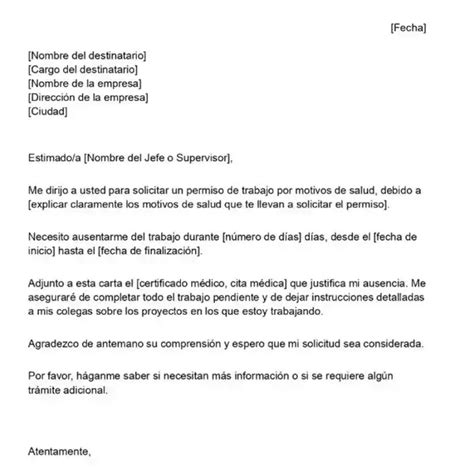 [Fecha]

[Nombre del destinatario]
[Cargo del destinatario]
[Nombre de la empresa]
[Dirección de la empresa]
[Ciudad]

Estimado/a [Nombre del Jefe o Supervisor],

Me dirijo a usted para solicitar un permiso de trabajo por motivos de salud, debido a [explicar claramente los motivos de salud que te llevan a solicitar el permiso].

Necesito ausentarme del trabajo durante [número de días] días, desde el [fecha de inicio] hasta el [fecha de finalización].

Adjunto a esta carta el [certificado médico, cita médica] que justifica mi ausencia. Me aseguraré de completar todo el trabajo pendiente y de dejar instrucciones detalladas a mis colegas sobre los proyectos en los que estoy trabajando.

Agradezco de antemano su comprensión y espero que mi solicitud sea considerada.

Por favor, háganme saber si necesitan más información o si se requiere algún trámite adicional.

Atentamente,